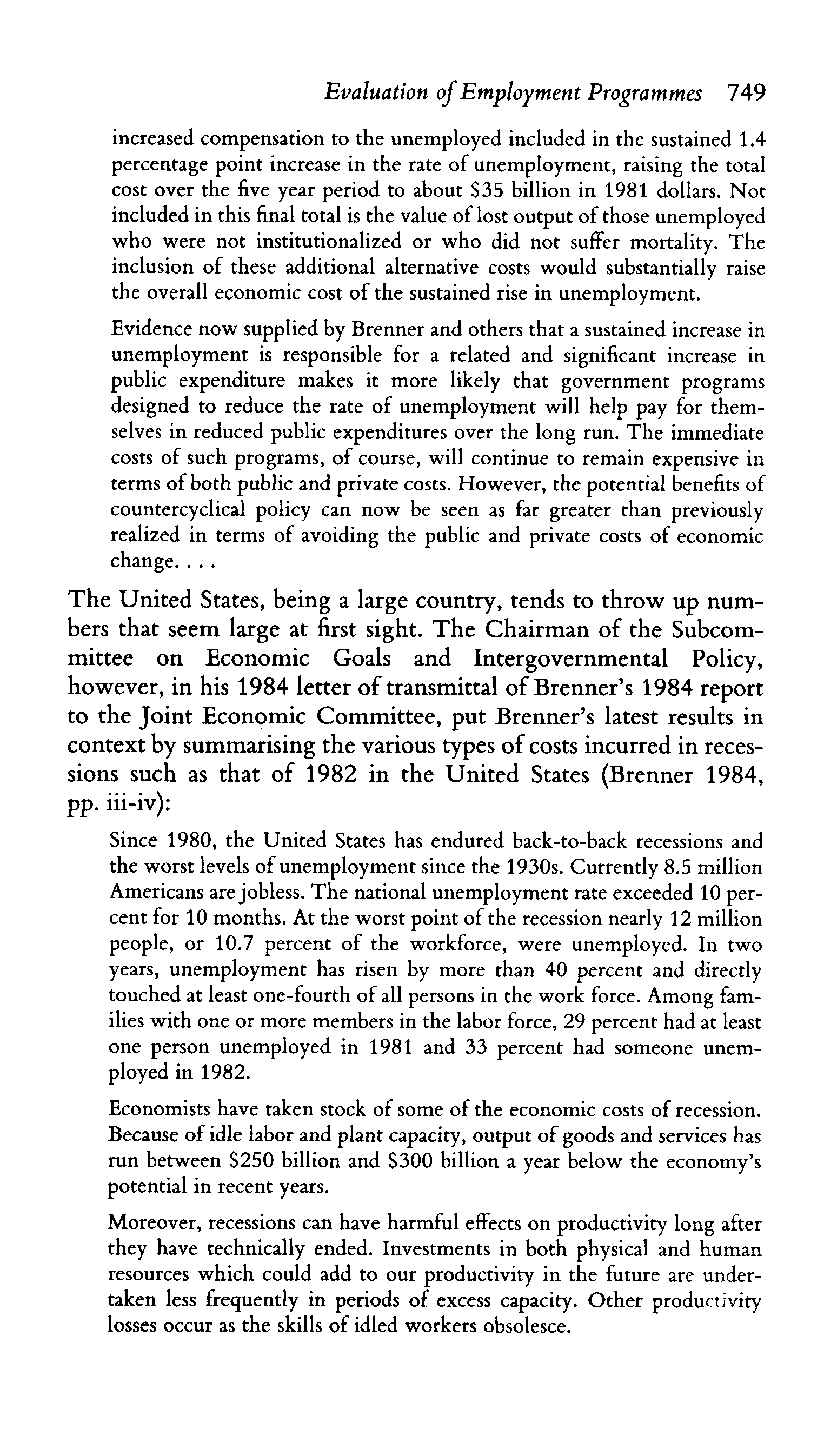 Evaluation of Employment Programmes 749

increased compensation to the unemployed included in the sustained 1.4 percentage point increase in the rate of unemployment, raising the total cost over the five year period to about \$35 billion in 1981 dollars. Not included in this final total is the value of lost output of those unemployed who were not institutionalized or who did not suffer mortality. The inclusion of these additional alternative costs would substantially raise the overall economic cost of the sustained rise in unemployment.

Evidence now supplied by Brenner and others that a sustained increase in unemployment is responsible for a related and significant increase in public expenditure makes it more likely that government programs designed to reduce the rate of unemployment will help pay for themselves in reduced public expenditures over the long run. The immediate costs of such programs, of course, will continue to remain expensive in terms of both public and private costs. However, the potential benefits of countercyclical policy can now be seen as far greater than previously realized in terms of avoiding the public and private costs of economic change. . . .

The United States, being a large country, tends to throw up numbers that seem large at first sight. The Chairman of the Subcommittee on Economic Goals and Intergovernmental Policy, however, in his 1984 letter of transmittal of Brenner's 1984 report to the Joint Economic Committee, put Brenner's latest results in context by summarising the various types of costs incurred in recessions such as that of 1982 in the United States (Brenner 1984, pp. iii-iv):

Since 1980, the United States has endured back-to-back recessions and the worst levels of unemployment since the 1930s. Currently 8.5 million Americans are jobless. The national unemployment rate exceeded 10 percent for 10 months. At the worst point of the recession nearly 12 million people, or 10.7 percent of the workforce, were unemployed. In two years, unemployment has risen by more than 40 percent and directly touched at least one-fourth of all persons in the work force. Among families with one or more members in the labor force, 29 percent had at least one person unemployed in 1981 and 33 percent had someone unemployed in 1982.

Economists have taken stock of some of the economic costs of recession. Because of idle labor and plant capacity, output of goods and services has run between \$250 billion and \$300 billion a year below the economy's potential in recent years.

Moreover, recessions can have harmful effects on productivity long after they have technically ended. Investments in both physical and human resources which could add to our productivity in the future are undertaken less frequently in periods of excess capacity. Other productivity losses occur as the skills of idled workers obsolesce.